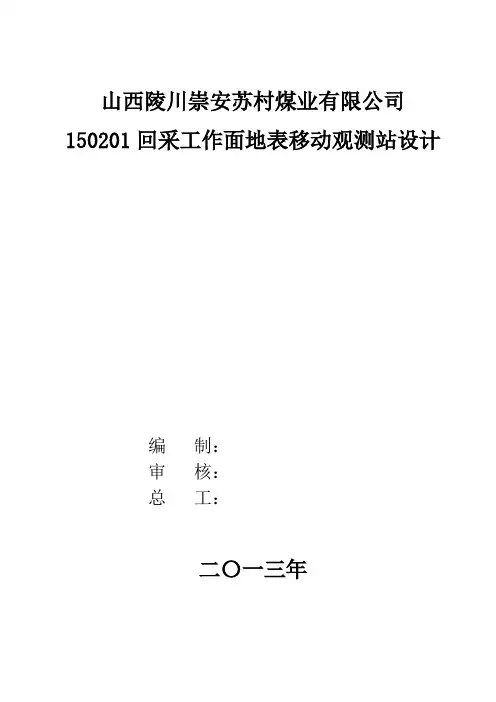 山西陵川崇安苏村煤业有限公司
150201回采工作面地表移动观测站设计

编 制：
审 核：
总 工：

二〇一三年